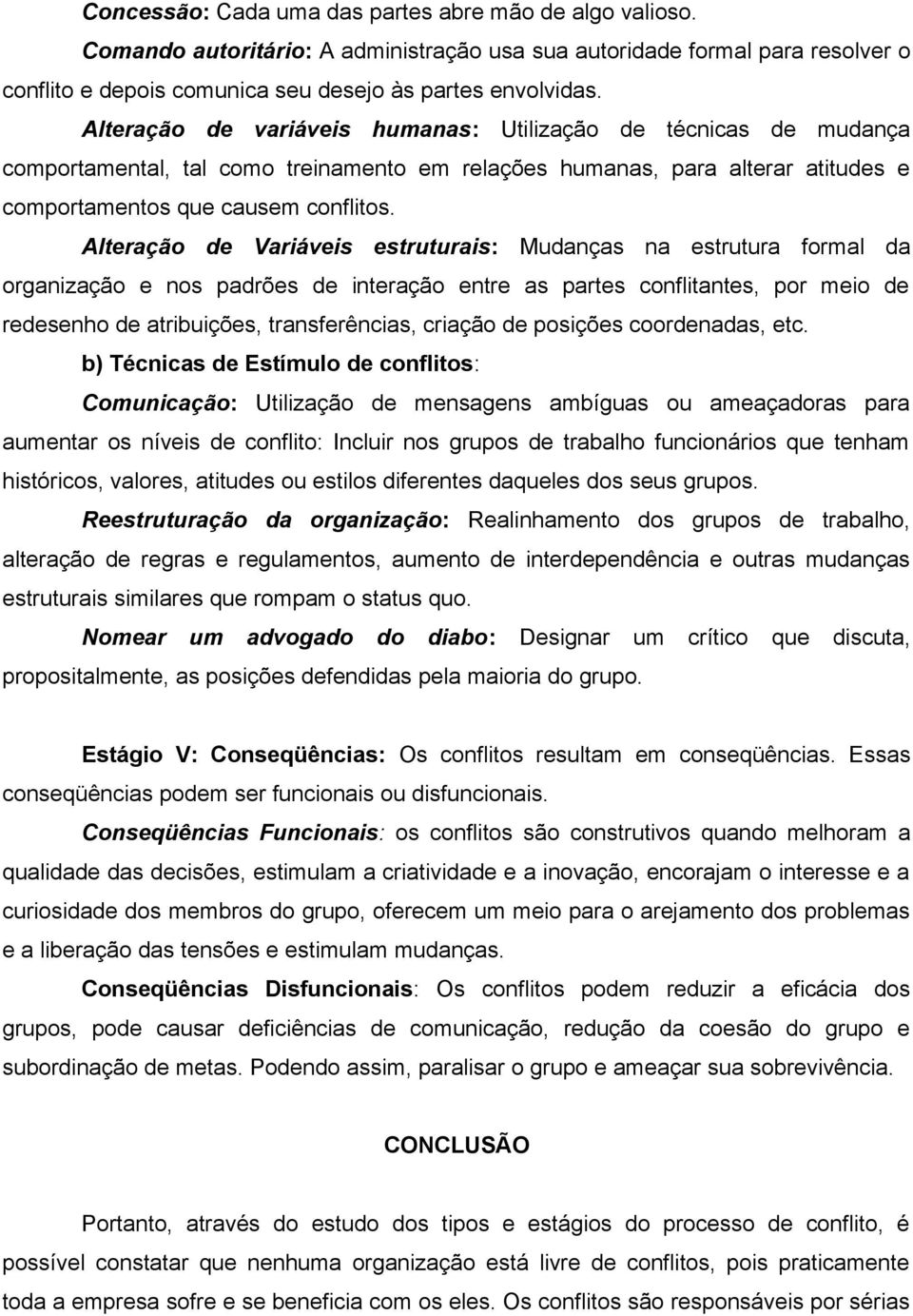 Concessão: Cada uma das partes abre mão de algo valioso.

Comando autoritário: A administração usa sua autoridade formal para resolver o conflito e depois comunica seu desejo às partes envolvidas.

Alteração de variáveis humanas: Utilização de técnicas de mudança comportamental, tal como treinamento em relações humanas, para alterar atitudes e comportamentos que causem conflitos.

Alteração de Variáveis estruturais: Mudanças na estrutura formal da organização e nos padrões de interação entre as partes conflitantes, por meio de redesenho de atribuições, transferências, criação de posições coordenadas, etc.

b) Técnicas de Estímulo de conflitos:

Comunicação: Utilização de mensagens ambíguas ou ameaçadoras para aumentar os níveis de conflito: Incluir nos grupos de trabalho funcionários que tenham históricos, valores, atitudes ou estilos diferentes daqueles dos seus grupos.

Reestruturação da organização: Realinhamento dos grupos de trabalho, alteração de regras e regulamentos, aumento de interdependência e outras mudanças estruturais similares que rompam o status quo.

Nomear um advogado do diabo: Designar um crítico que discuta, propositalmente, as posições defendidas pela maioria do grupo.

Estágio V: Conseqüências: Os conflitos resultam em conseqüências. Essas conseqüências podem ser funcionais ou disfuncionais.

Conseqüências Funcionais: os conflitos são construtivos quando melhoram a qualidade das decisões, estimulam a criatividade e a inovação, encorajam o interesse e a curiosidade dos membros do grupo, oferecem um meio para o arejamento dos problemas e a liberação das tensões e estimulam mudanças.

Conseqüências Disfuncionais: Os conflitos podem reduzir a eficácia dos grupos, pode causar deficiências de comunicação, redução da coesão do grupo e subordinação de metas. Podendo assim, paralisar o grupo e ameaçar sua sobrevivência.

CONCLUSÃO

Portanto, através do estudo dos tipos e estágios do processo de conflito, é possível constatar que nenhuma organização está livre de conflitos, pois praticamente toda a empresa sofre e se beneficia com os eles. Os conflitos são responsáveis por sérias